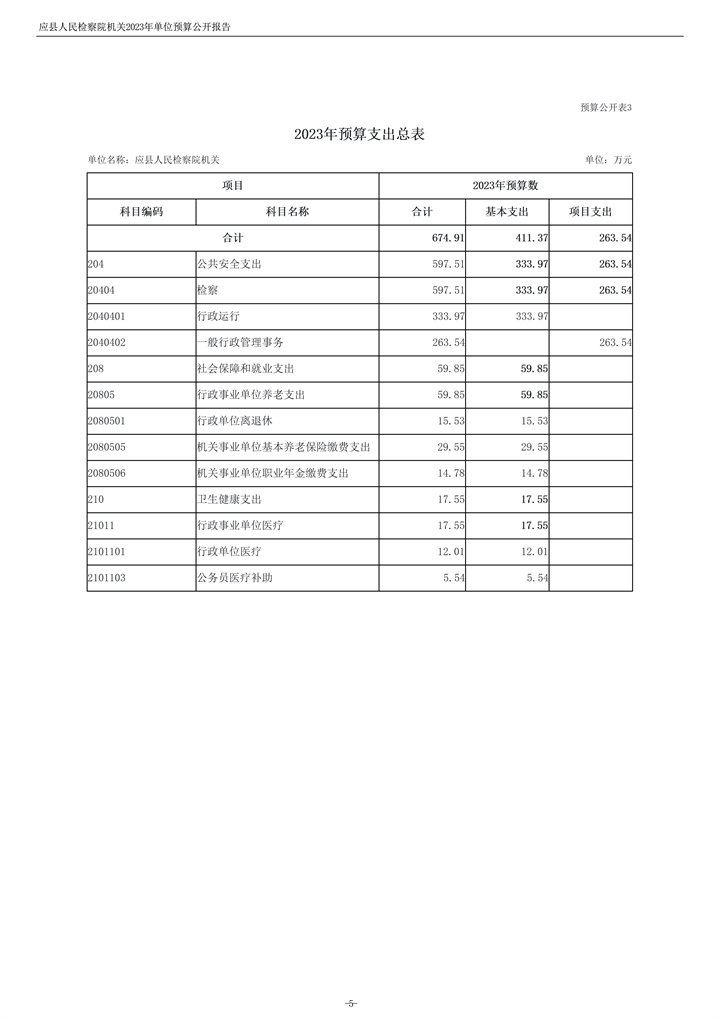 应县人民检察院机关2023年单位预算公开报告

预算公开表3

2023年预算支出总表

单位名称：应县人民检察院机关

单位：万元

| 项目 | | 2023年预算数 | | |
|---|---|---|---|---|
| 科目编码 | 科目名称 | 合计 | 基本支出 | 项目支出 |
| 合计 | | 674.91 | 411.37 | 263.54 |
| 204 | 公共安全支出 | 597.51 | 333.97 | 263.54 |
| 20404 | 检察 | 597.51 | 333.97 | 263.54 |
| 2040401 | 行政运行 | 333.97 | 333.97 | |
| 2040402 | 一般行政管理事务 | 263.54 | | 263.54 |
| 208 | 社会保障和就业支出 | 59.85 | 59.85 | |
| 20805 | 行政事业单位养老支出 | 59.85 | 59.85 | |
| 2080501 | 行政单位离退休 | 15.53 | 15.53 | |
| 2080505 | 机关事业单位基本养老保险缴费支出 | 29.55 | 29.55 | |
| 2080506 | 机关事业单位职业年金缴费支出 | 14.78 | 14.78 | |
| 210 | 卫生健康支出 | 17.55 | 17.55 | |
| 21011 | 行政事业单位医疗 | 17.55 | 17.55 | |
| 2101101 | 行政单位医疗 | 12.01 | 12.01 | |
| 2101103 | 公务员医疗补助 | 5.54 | 5.54 | |

-5-